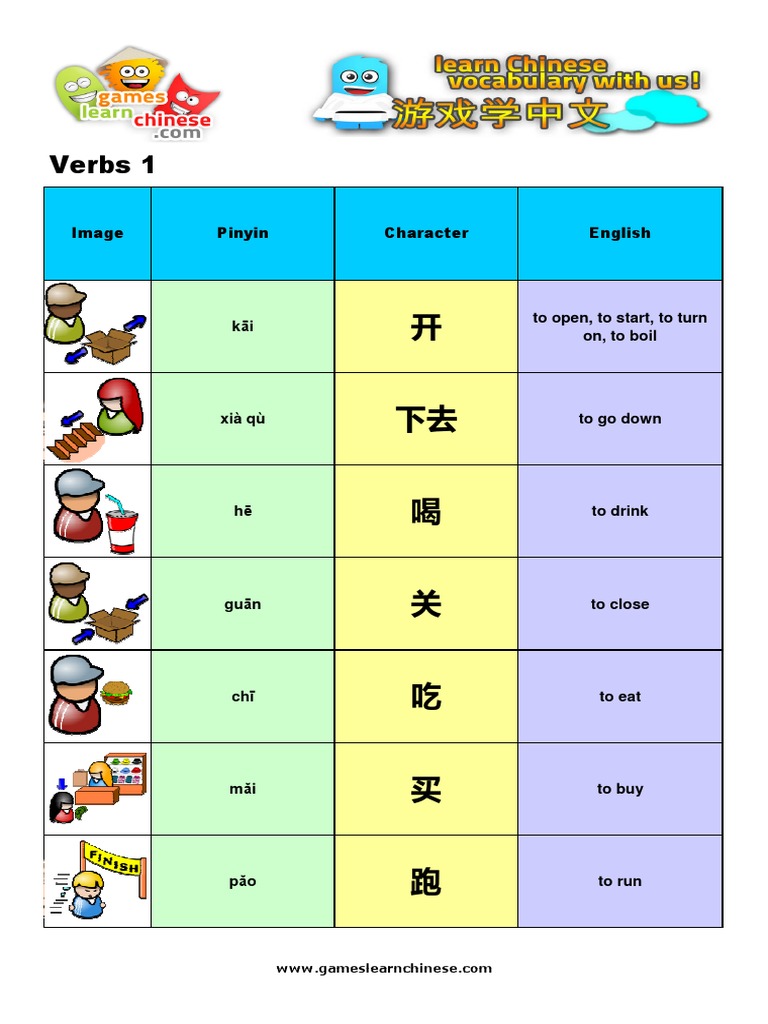 games learn chinese .com

learn Chinese vocabulary with us!
游戏学中文

Verbs 1

| Image | Pinyin | Character | English |
|---|---|---|---|
| | kāi | 开 | to open, to start, to turn on, to boil |
| | xià qù | 下去 | to go down |
| | hē | 喝 | to drink |
| | guān | 关 | to close |
| | chī | 吃 | to eat |
| | mǎi | 买 | to buy |
| FINISH | pǎo | 跑 | to run |

www.gameslearnchinese.com